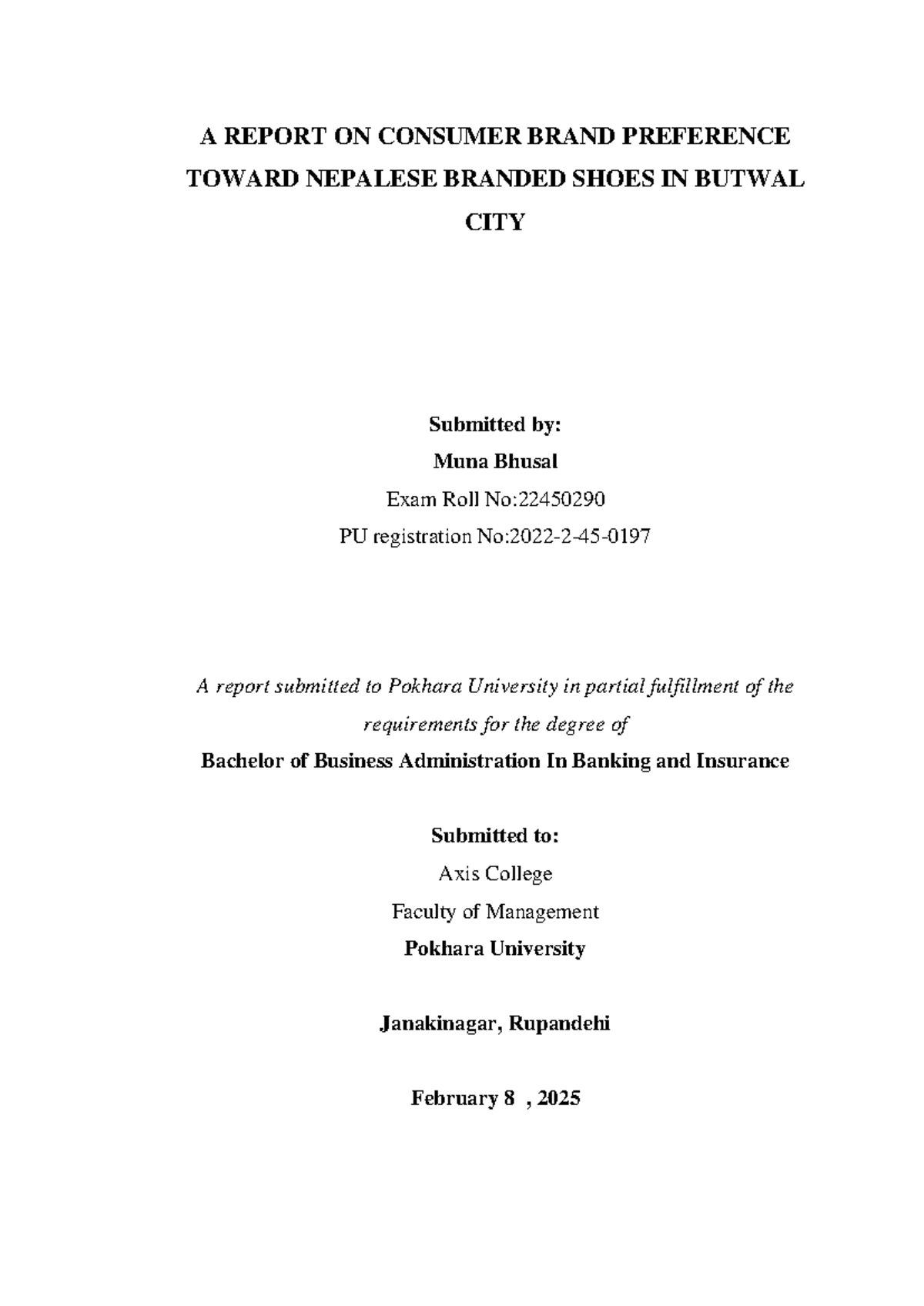 A REPORT ON CONSUMER BRAND PREFERENCE TOWARD NEPALESE BRANDED SHOES IN BUTWAL CITY

Submitted by:
Muna Bhusal
Exam Roll No:22450290
PU registration No:2022-2-45-0197

A report submitted to Pokhara University in partial fulfillment of the requirements for the degree of
Bachelor of Business Administration In Banking and Insurance

Submitted to:
Axis College
Faculty of Management
Pokhara University

Janakinagar, Rupandehi

February 8 , 2025